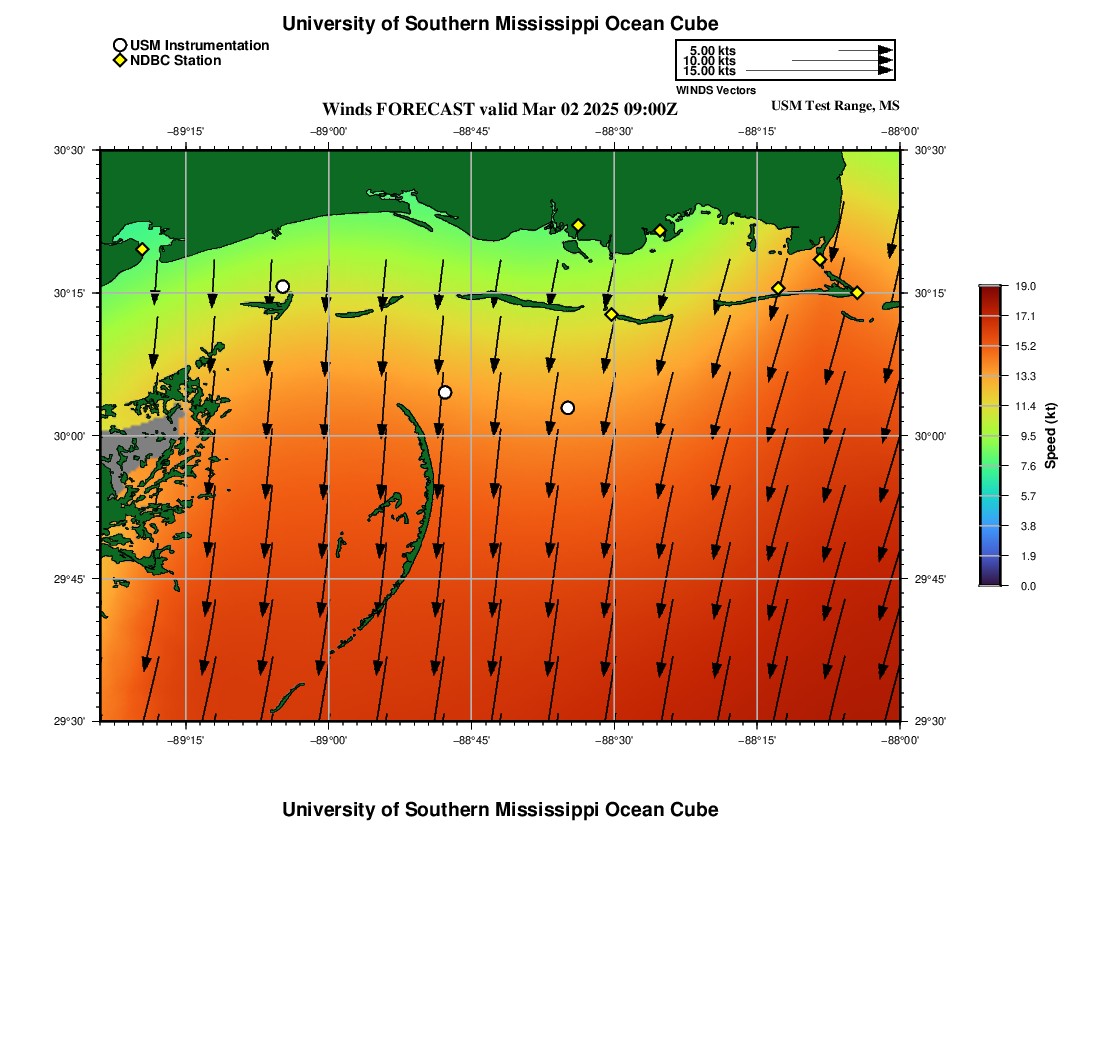 University of Southern Mississippi Ocean Cube

USM Instrumentation
NDBC Station

5.00 kts
10.00 kts
15.00 kts
WINDS Vectors

Winds FORECAST valid Mar 02 2025 09:00Z

USM Test Range, MS

−89°15'
−89°00'
−88°45'
−88°30'
−88°15'
−88°00'

30°30'
30°15'
30°00'
29°45'
29°30'

30°30'
30°15'
30°00'
29°45'
29°30'

−89°15'
−89°00'
−88°45'
−88°30'
−88°15'
−88°00'

19.0
17.1
15.2
13.3
11.4
9.5
7.6
5.7
3.8
1.9
0.0
Speed (kt)

University of Southern Mississippi Ocean Cube